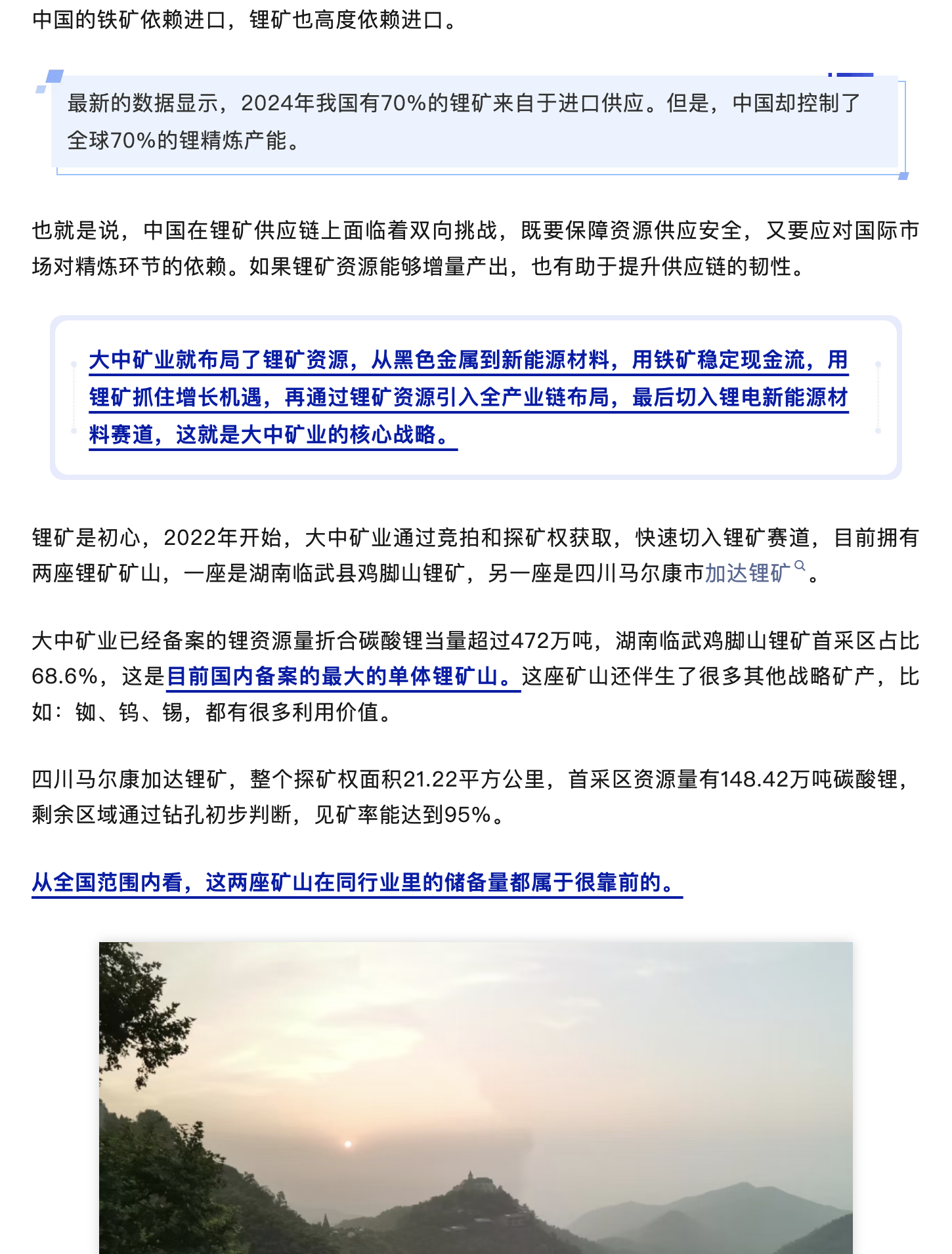 中国的铁矿依赖进口，锂矿也高度依赖进口。

最新的数据显示，2024年我国有70%的锂矿来自于进口供应。但是，中国却控制了全球70%的锂精炼产能。

也就是说，中国在锂矿供应链上面临着双向挑战，既要保障资源供应安全，又要应对国际市场对精炼环节的依赖。如果锂矿资源能够增量产出，也有助于提升供应链的韧性。

大中矿业就布局了锂矿资源，从黑色金属到新能源材料，用铁矿稳定现金流，用锂矿抓住增长机遇，再通过锂矿资源引入全产业链布局，最后切入锂电新能源材料赛道，这就是大中矿业的核心战略。

锂矿是初心，2022年开始，大中矿业通过竞拍和探矿权获取，快速切入锂矿赛道，目前拥有两座锂矿矿山，一座是湖南临武县鸡脚山锂矿，另一座是四川马尔康市加达锂矿。

大中矿业已经备案的锂资源量折合碳酸锂当量超过472万吨，湖南临武鸡脚山锂矿首采区占比68.6%，这是目前国内备案的最大的单体锂矿山。这座矿山还伴生了很多其他战略矿产，比如：铷、钨、锡，都有很多利用价值。

四川马尔康加达锂矿，整个探矿权面积21.22平方公里，首采区资源量有148.42万吨碳酸锂，剩余区域通过钻孔初步判断，见矿率能达到95%。

从全国范围内看，这两座矿山在同行业里的储备量都属于很靠前的。